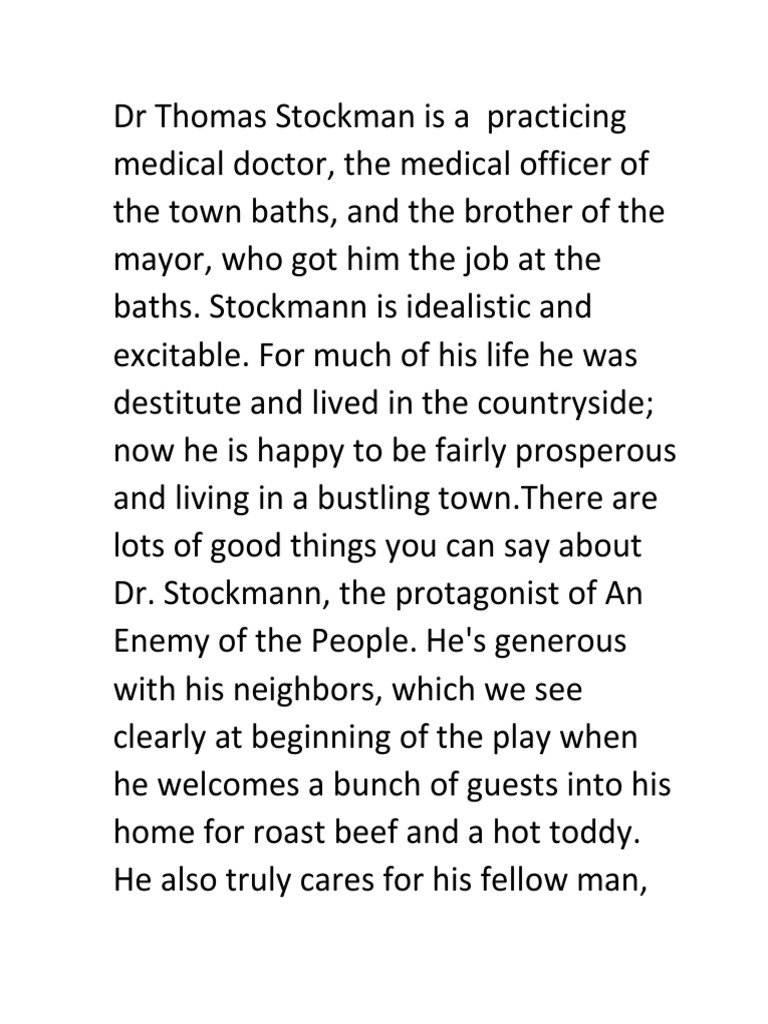 Dr Thomas Stockman is a practicing medical doctor, the medical officer of the town baths, and the brother of the mayor, who got him the job at the baths. Stockmann is idealistic and excitable. For much of his life he was destitute and lived in the countryside; now he is happy to be fairly prosperous and living in a bustling town.There are lots of good things you can say about Dr. Stockmann, the protagonist of An Enemy of the People. He's generous with his neighbors, which we see clearly at beginning of the play when he welcomes a bunch of guests into his home for roast beef and a hot toddy. He also truly cares for his fellow man,